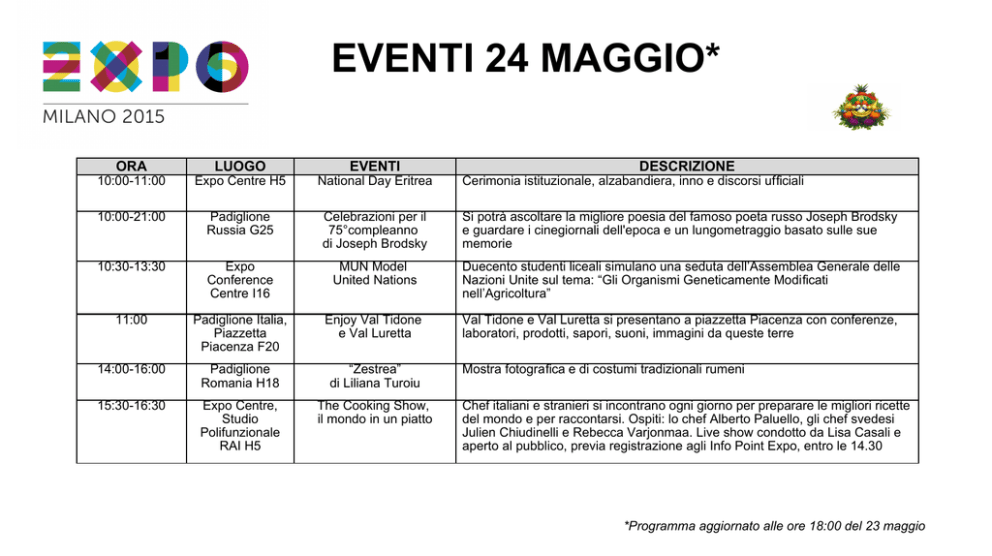 EXPO
MILANO 2015

EVENTI 24 MAGGIO*

| ORA | LUOGO | EVENTI | DESCRIZIONE |
|---|---|---|---|
| 10:00-11:00 | Expo Centre H5 | National Day Eritrea | Cerimonia istituzionale, alzabandiera, inno e discorsi ufficiali |
| 10:00-21:00 | Padiglione Russia G25 | Celebrazioni per il 75°compleanno di Joseph Brodsky | Si potrà ascoltare la migliore poesia del famoso poeta russo Joseph Brodsky e guardare i cinegiornali dell'epoca e un lungometraggio basato sulle sue memorie |
| 10:30-13:30 | Expo Conference Centre I16 | MUN Model United Nations | Duecento studenti liceali simulano una seduta dell'Assemblea Generale delle Nazioni Unite sul tema: "Gli Organismi Geneticamente Modificati nell'Agricoltura" |
| 11:00 | Padiglione Italia, Piazzetta Piacenza F20 | Enjoy Val Tidone e Val Luretta | Val Tidone e Val Luretta si presentano a piazzetta Piacenza con conferenze, laboratori, prodotti, sapori, suoni, immagini da queste terre |
| 14:00-16:00 | Padiglione Romania H18 | "Zestrea" di Liliana Turoiu | Mostra fotografica e di costumi tradizionali rumeni |
| 15:30-16:30 | Expo Centre, Studio Polifunzionale RAI H5 | The Cooking Show, il mondo in un piatto | Chef italiani e stranieri si incontrano ogni giorno per preparare le migliori ricette del mondo e per raccontarsi. Ospiti: lo chef Alberto Paluello, gli chef svedesi Julien Chiudinelli e Rebecca Varjonmaa. Live show condotto da Lisa Casali e aperto al pubblico, previa registrazione agli Info Point Expo, entro le 14.30 |

*Programma aggiornato alle ore 18:00 del 23 maggio